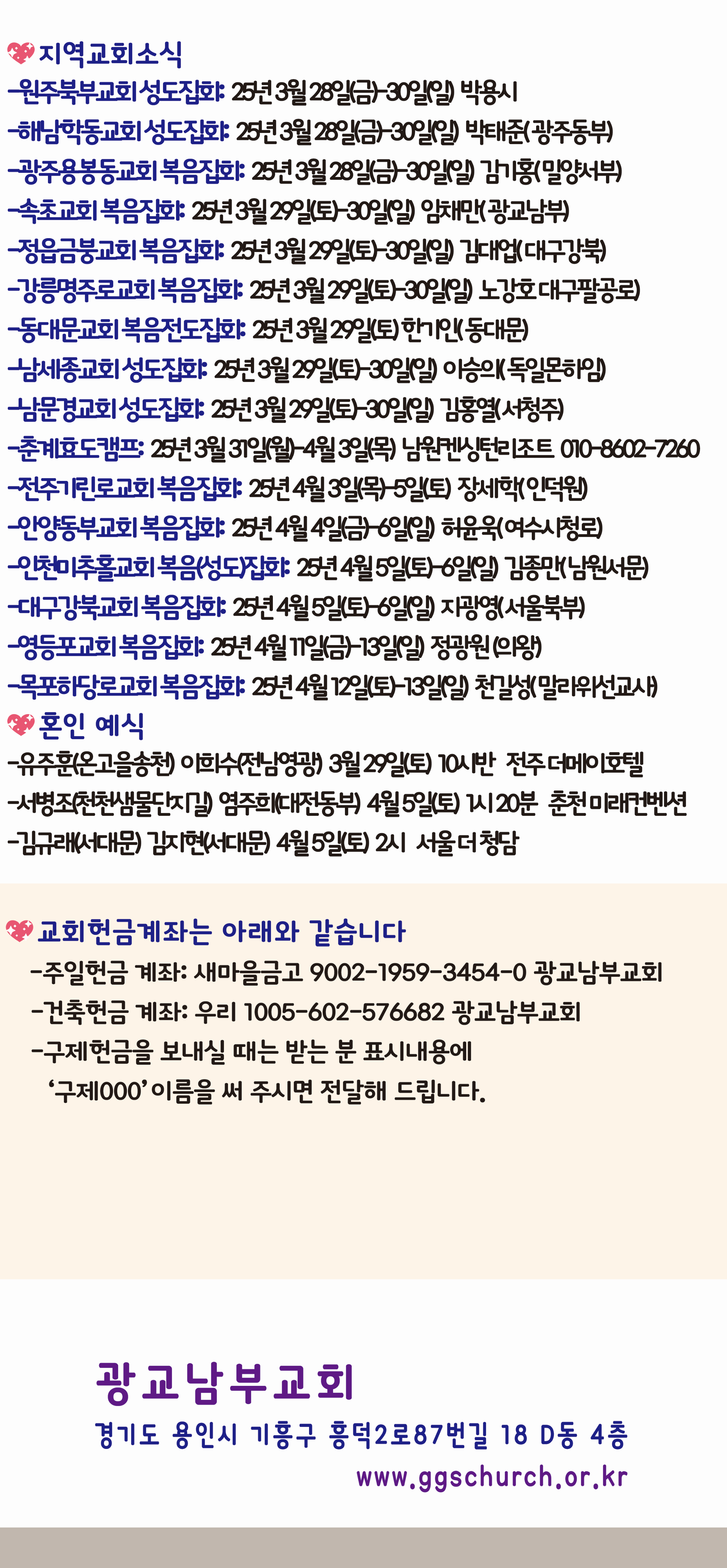 지역교회소식
-원주북부교회 성도집회: 25년 3월 28일(금)-30일(일) 박용시
-해남학동교회 성도집회: 25년 3월 28일(금)-30일(일) 박태준(광주동부)
-광주용봉동교회 복음집회: 25년 3월 28일(금)-30일(일) 김기홍(밀양서부)
-속초교회 복음집회: 25년 3월 29일(토)-30일(일) 임재만(광교남부)
-정읍금붕교회 복음집회: 25년 3월 29일(토)-30일(일) 김대업(대구강북)
-강릉명주로교회 복음집회: 25년 3월 29일(토)-30일(일) 노강호 대구팔공로)
-동대문교회 복음전도집회: 25년 3월 29일(토) 한기인(동대문)
-남세종교회 성도집회: 25년 3월 29일(토)-30일(일) 이승의(독일몬하임)
-남문경교회 성도집회: 25년 3월 29일(토)-30일(일) 김홍열(서청주)
-춘계효도캠프: 25년 3월 31일(월)-4월 3일(목) 남원켄싱턴리조트 010-8602-7260
-전주기린로교회 복음집회: 25년 4월 3일(목)-5일(토) 장세학(인덕원)
-안양동부교회 복음집회: 25년 4월 4일(금)-6일(일) 허윤욱(여수시청로)
-인천미추홀교회 복음(성도)집회: 25년 4월 5일(토)-6일(일) 김종만(남원서문)
-대구강북교회 복음집회: 25년 4월 5일(토)-6일(일) 지광영(서울북부)
-영등포교회 복음집회: 25년 4월 11일(금)-13일(일) 정광원(의왕)
-목포하당로교회 복음집회: 25년 4월 12일(토)-13일(일) 천길성(말라위선교사)
혼인 예식
-유주훈(온고을송천) 이희수(전남영광) 3월 29일(토) 10시반 전주 더메이호텔
-서병조(천천샘물단지길) 염주희(대전동부) 4월 5일(토) 1시 20분 춘천 미래컨벤션
-김규래(서대문) 김지현(서대문) 4월 5일(토) 2시 서울 더 청담

교회헌금계좌는 아래와 같습니다
-주일헌금 계좌: 새마을금고 9002-1959-3454-0 광교남부교회
-건축헌금 계좌: 우리 1005-602-576682 광교남부교회
-구제헌금을 보내실 때는 받는 분 표시내용에
'구제000' 이름을 써 주시면 전달해 드립니다.

광교남부교회
경기도 용인시 기흥구 흥덕2로87번길 18 D동 4층
www.ggschurch.or.kr